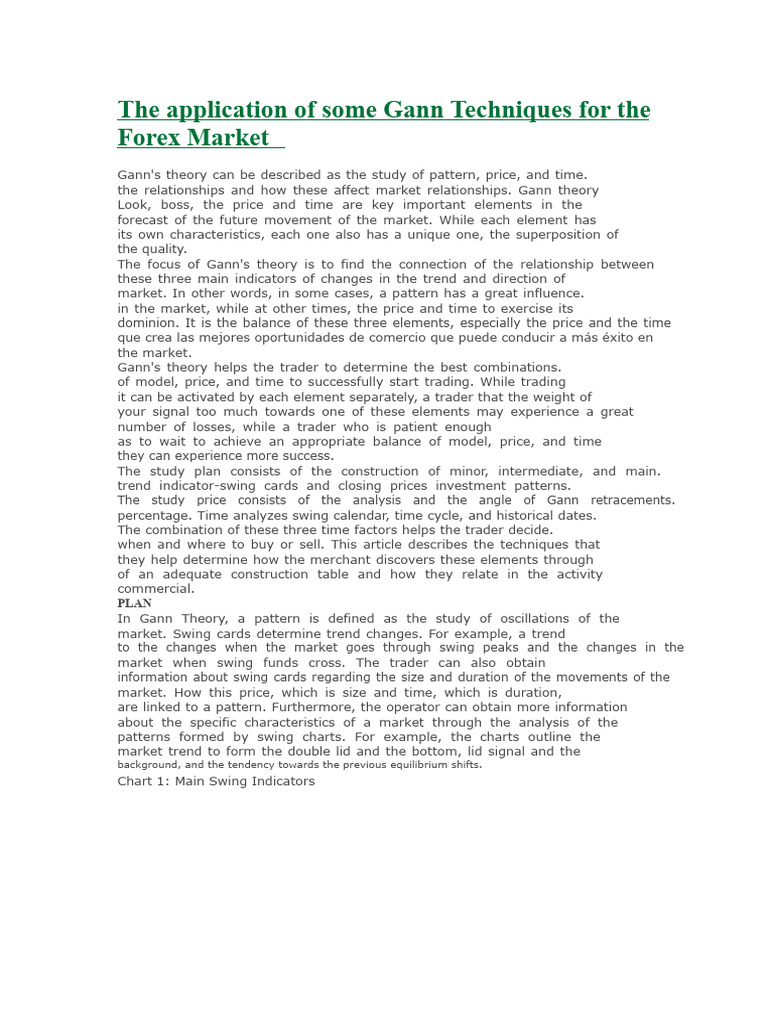 The application of some Gann Techniques for the Forex Market

Gann's theory can be described as the study of pattern, price, and time. the relationships and how these affect market relationships. Gann theory Look, boss, the price and time are key important elements in the forecast of the future movement of the market. While each element has its own characteristics, each one also has a unique one, the superposition of the quality.
The focus of Gann's theory is to find the connection of the relationship between these three main indicators of changes in the trend and direction of market. In other words, in some cases, a pattern has a great influence. in the market, while at other times, the price and time to exercise its dominion. It is the balance of these three elements, especially the price and the time que crea las mejores oportunidades de comercio que puede conducir a más éxito en the market.
Gann's theory helps the trader to determine the best combinations. of model, price, and time to successfully start trading. While trading it can be activated by each element separately, a trader that the weight of your signal too much towards one of these elements may experience a great number of losses, while a trader who is patient enough as to wait to achieve an appropriate balance of model, price, and time they can experience more success.
The study plan consists of the construction of minor, intermediate, and main. trend indicator-swing cards and closing prices investment patterns.
The study price consists of the analysis and the angle of Gann retracements. percentage. Time analyzes swing calendar, time cycle, and historical dates.
The combination of these three time factors helps the trader decide. when and where to buy or sell. This article describes the techniques that they help determine how the merchant discovers these elements through of an adequate construction table and how they relate in the activity commercial.
PLAN
In Gann Theory, a pattern is defined as the study of oscillations of the market. Swing cards determine trend changes. For example, a trend to the changes when the market goes through swing peaks and the changes in the market when swing funds cross. The trader can also obtain information about swing cards regarding the size and duration of the movements of the market. How this price, which is size and time, which is duration, are linked to a pattern. Furthermore, the operator can obtain more information about the specific characteristics of a market through the analysis of the patterns formed by swing charts. For example, the charts outline the market trend to form the double lid and the bottom, lid signal and the background, and the tendency towards the previous equilibrium shifts.
Chart 1: Main Swing Indicators